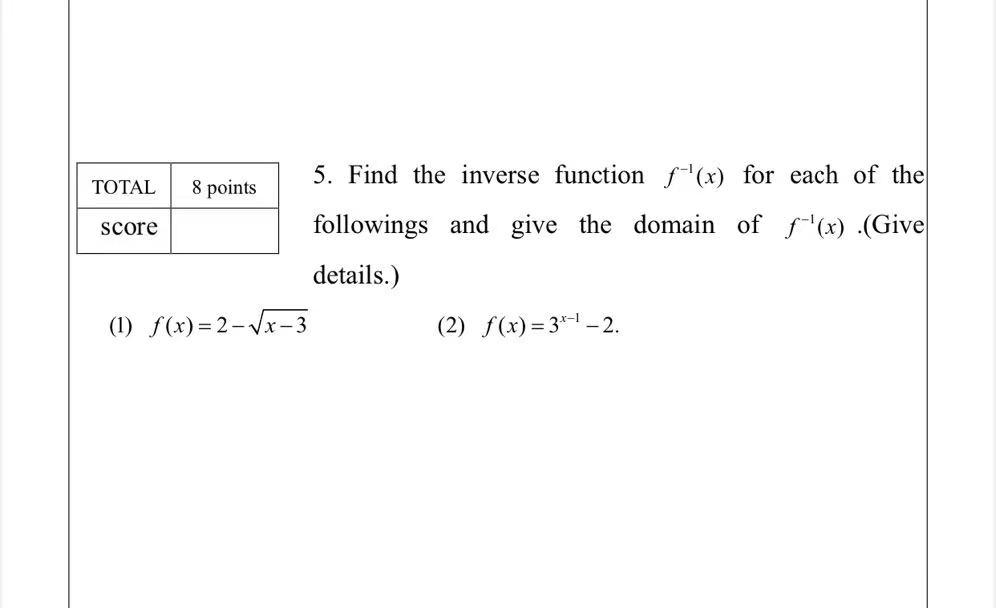 | TOTAL | 8 points |
|---|---|
| score | |

5. Find the inverse function $f^{-1}(x)$ for each of the followings and give the domain of $f^{-1}(x)$ .(Give details.)

(1) $f(x)=2-\sqrt{x-3}$

(2) $f(x)=3^{x-1}-2$.